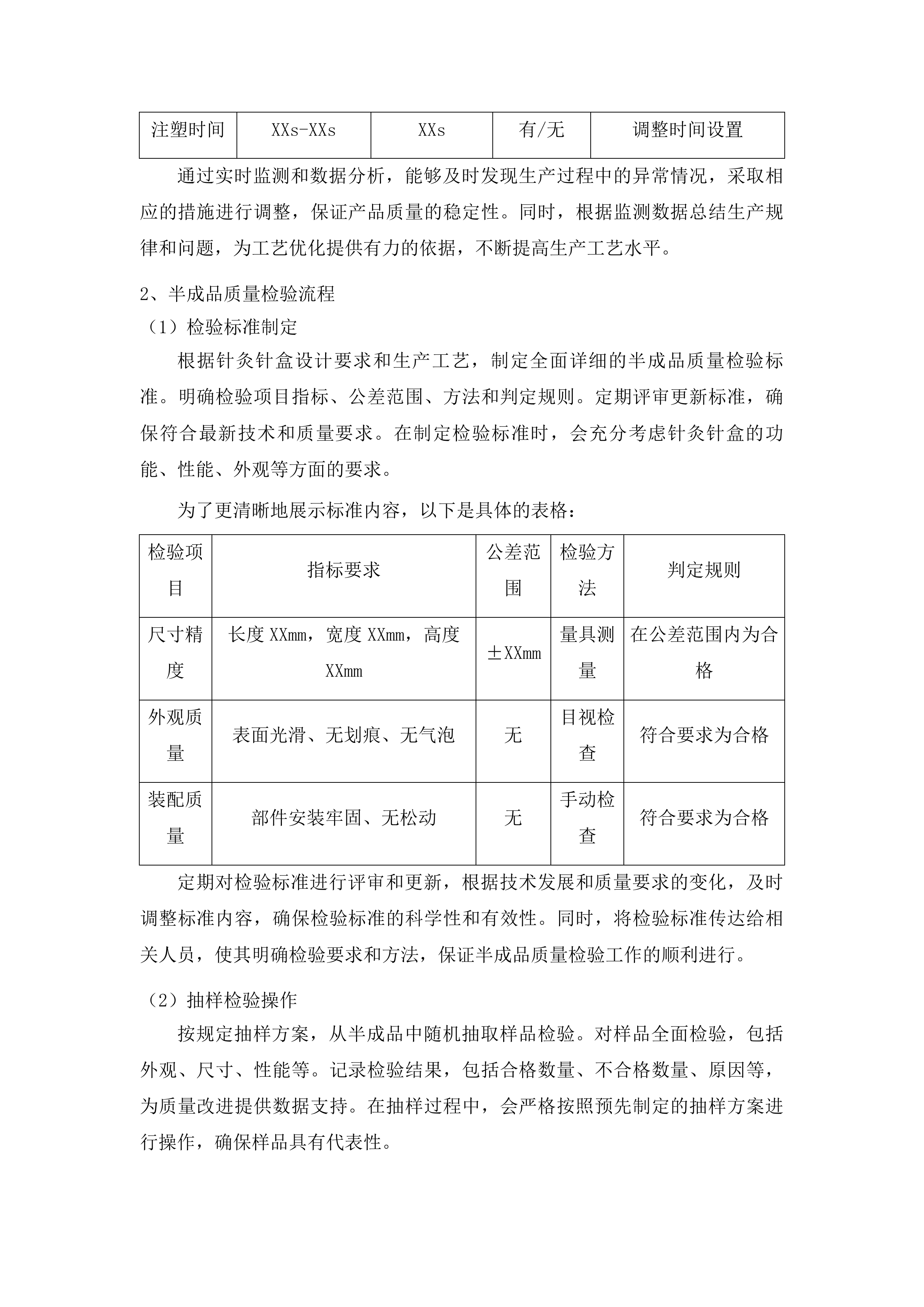 | 注塑时间 | XXs-XXs | XXs | 有/无 | 调整时间设置 |
|---|---|---|---|---|

通过实时监测和数据分析，能够及时发现生产过程中的异常情况，采取相应的措施进行调整，保证产品质量的稳定性。同时，根据监测数据总结生产规律和问题，为工艺优化提供有力的依据，不断提高生产工艺水平。

2、半成品质量检验流程

（1）检验标准制定

根据针灸针盒设计要求和生产工艺，制定全面详细的半成品质量检验标准。明确检验项目指标、公差范围、方法和判定规则。定期评审更新标准，确保符合最新技术和质量要求。在制定检验标准时，会充分考虑针灸针盒的功能、性能、外观等方面的要求。

为了更清晰地展示标准内容，以下是具体的表格：

| 检验项目 | 指标要求 | 公差范围 | 检验方法 | 判定规则 |
|---|---|---|---|---|
| 尺寸精度 | 长度 XXmm，宽度 XXmm，高度 XXmm | ±XXmm | 量具测量 | 在公差范围内为合格 |
| 外观质量 | 表面光滑、无划痕、无气泡 | 无 | 目视检查 | 符合要求为合格 |
| 装配质量 | 部件安装牢固、无松动 | 无 | 手动检查 | 符合要求为合格 |

定期对检验标准进行评审和更新，根据技术发展和质量要求的变化，及时调整标准内容，确保检验标准的科学性和有效性。同时，将检验标准传达给相关人员，使其明确检验要求和方法，保证半成品质量检验工作的顺利进行。

（2）抽样检验操作

按规定抽样方案，从半成品中随机抽取样品检验。对样品全面检验，包括外观、尺寸、性能等。记录检验结果，包括合格数量、不合格数量、原因等，为质量改进提供数据支持。在抽样过程中，会严格按照预先制定的抽样方案进行操作，确保样品具有代表性。